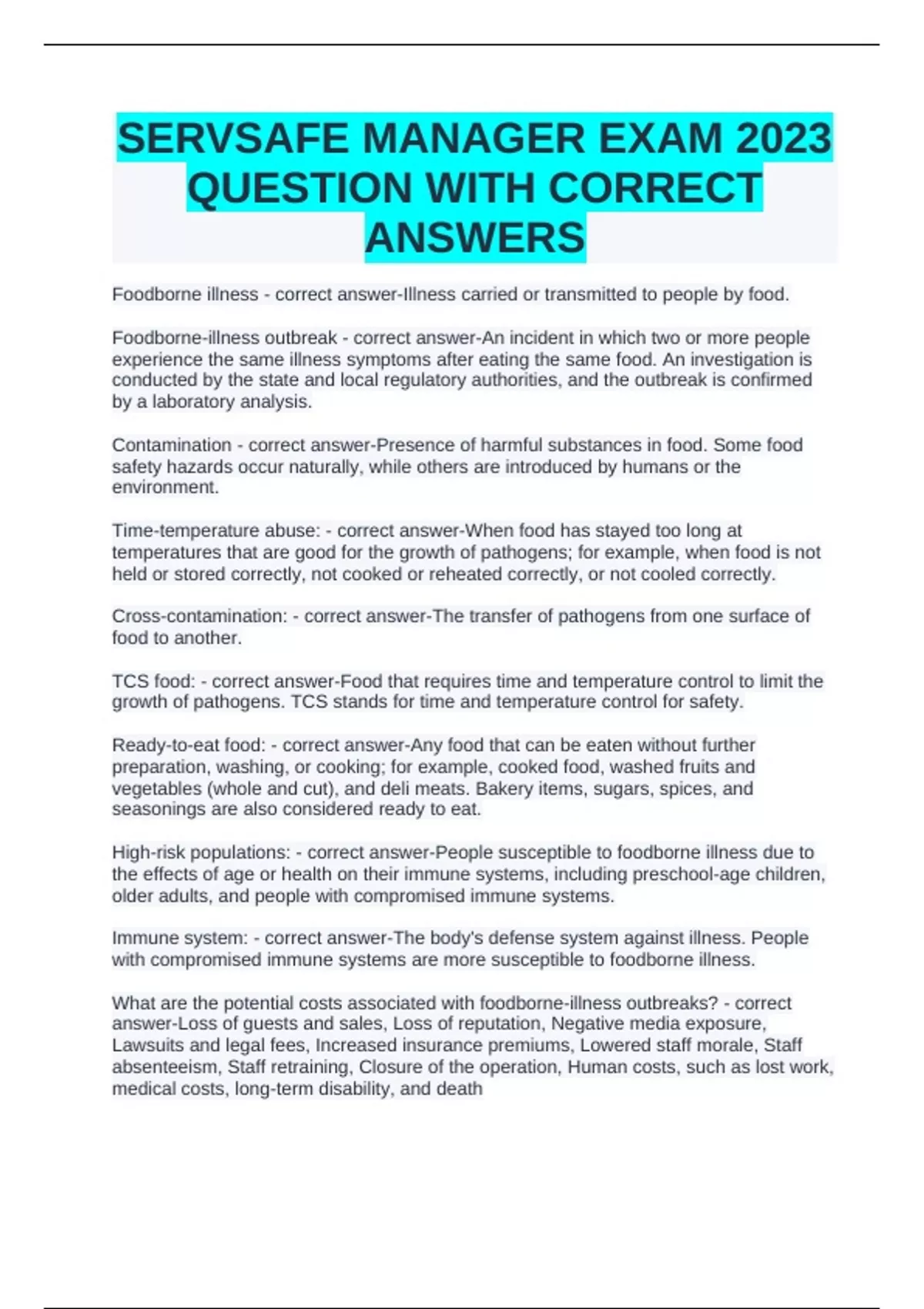 SERVSAFE MANAGER EXAM 2023 QUESTION WITH CORRECT ANSWERS

Foodborne illness - correct answer-Illness carried or transmitted to people by food.

Foodborne-illness outbreak - correct answer-An incident in which two or more people experience the same illness symptoms after eating the same food. An investigation is conducted by the state and local regulatory authorities, and the outbreak is confirmed by a laboratory analysis.

Contamination - correct answer-Presence of harmful substances in food. Some food safety hazards occur naturally, while others are introduced by humans or the environment.

Time-temperature abuse: - correct answer-When food has stayed too long at temperatures that are good for the growth of pathogens; for example, when food is not held or stored correctly, not cooked or reheated correctly, or not cooled correctly.

Cross-contamination: - correct answer-The transfer of pathogens from one surface of food to another.

TCS food: - correct answer-Food that requires time and temperature control to limit the growth of pathogens. TCS stands for time and temperature control for safety.

Ready-to-eat food: - correct answer-Any food that can be eaten without further preparation, washing, or cooking; for example, cooked food, washed fruits and vegetables (whole and cut), and deli meats. Bakery items, sugars, spices, and seasonings are also considered ready to eat.

High-risk populations: - correct answer-People susceptible to foodborne illness due to the effects of age or health on their immune systems, including preschool-age children, older adults, and people with compromised immune systems.

Immune system: - correct answer-The body's defense system against illness. People with compromised immune systems are more susceptible to foodborne illness.

What are the potential costs associated with foodborne-illness outbreaks? - correct answer-Loss of guests and sales, Loss of reputation, Negative media exposure, Lawsuits and legal fees, Increased insurance premiums, Lowered staff morale, Staff absenteeism, Staff retraining, Closure of the operation, Human costs, such as lost work, medical costs, long-term disability, and death